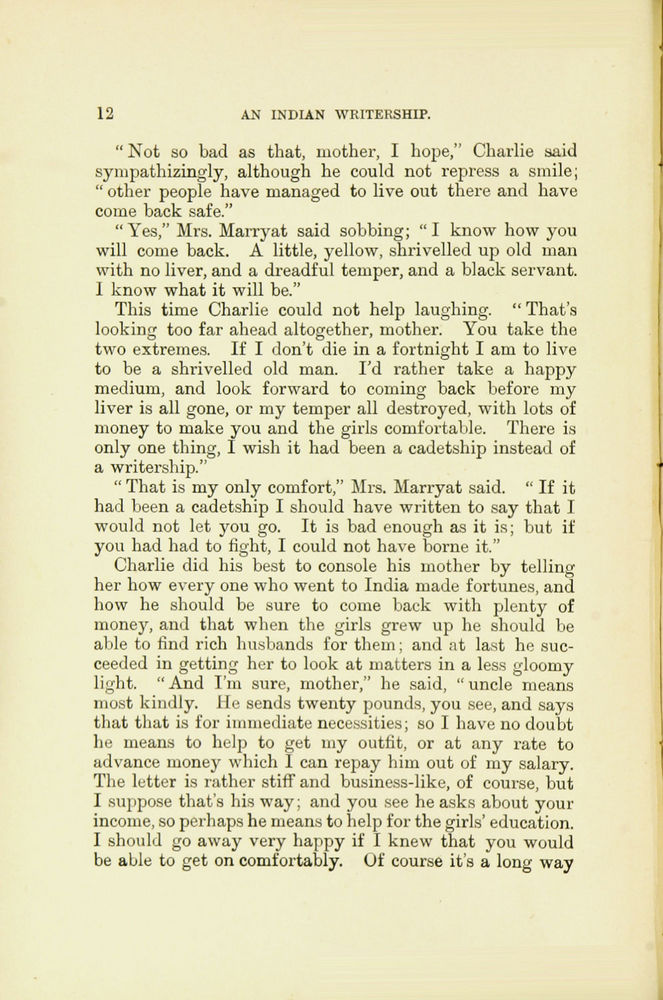 12 AN INDIAN WRITERSHIP.

"Not so bad as that, mother, I hope," Charlie said sympathizingly, although he could not repress a smile; "other people have managed to live out there and have come back safe."

"Yes," Mrs. Marryat said sobbing; "I know how you will come back. A little, yellow, shrivelled up old man with no liver, and a dreadful temper, and a black servant. I know what it will be."

This time Charlie could not help laughing. "That's looking too far ahead altogether, mother. You take the two extremes. If I don't die in a fortnight I am to live to be a shrivelled old man. I'd rather take a happy medium, and look forward to coming back before my liver is all gone, or my temper all destroyed, with lots of money to make you and the girls comfortable. There is only one thing, I wish it had been a cadetship instead of a writership."

"That is my only comfort," Mrs. Marryat said. "If it had been a cadetship I should have written to say that I would not let you go. It is bad enough as it is; but if you had had to fight, I could not have borne it."

Charlie did his best to console his mother by telling her how every one who went to India made fortunes, and how he should be sure to come back with plenty of money, and that when the girls grew up he should be able to find rich husbands for them; and at last he succeeded in getting her to look at matters in a less gloomy light. "And I'm sure, mother," he said, "uncle means most kindly. He sends twenty pounds, you see, and says that that is for immediate necessities; so I have no doubt he means to help to get my outfit, or at any rate to advance money which I can repay him out of my salary. The letter is rather stiff and business-like, of course, but I suppose that's his way; and you see he asks about your income, so perhaps he means to help for the girls' education. I should go away very happy if I knew that you would be able to get on comfortably. Of course it's a long way